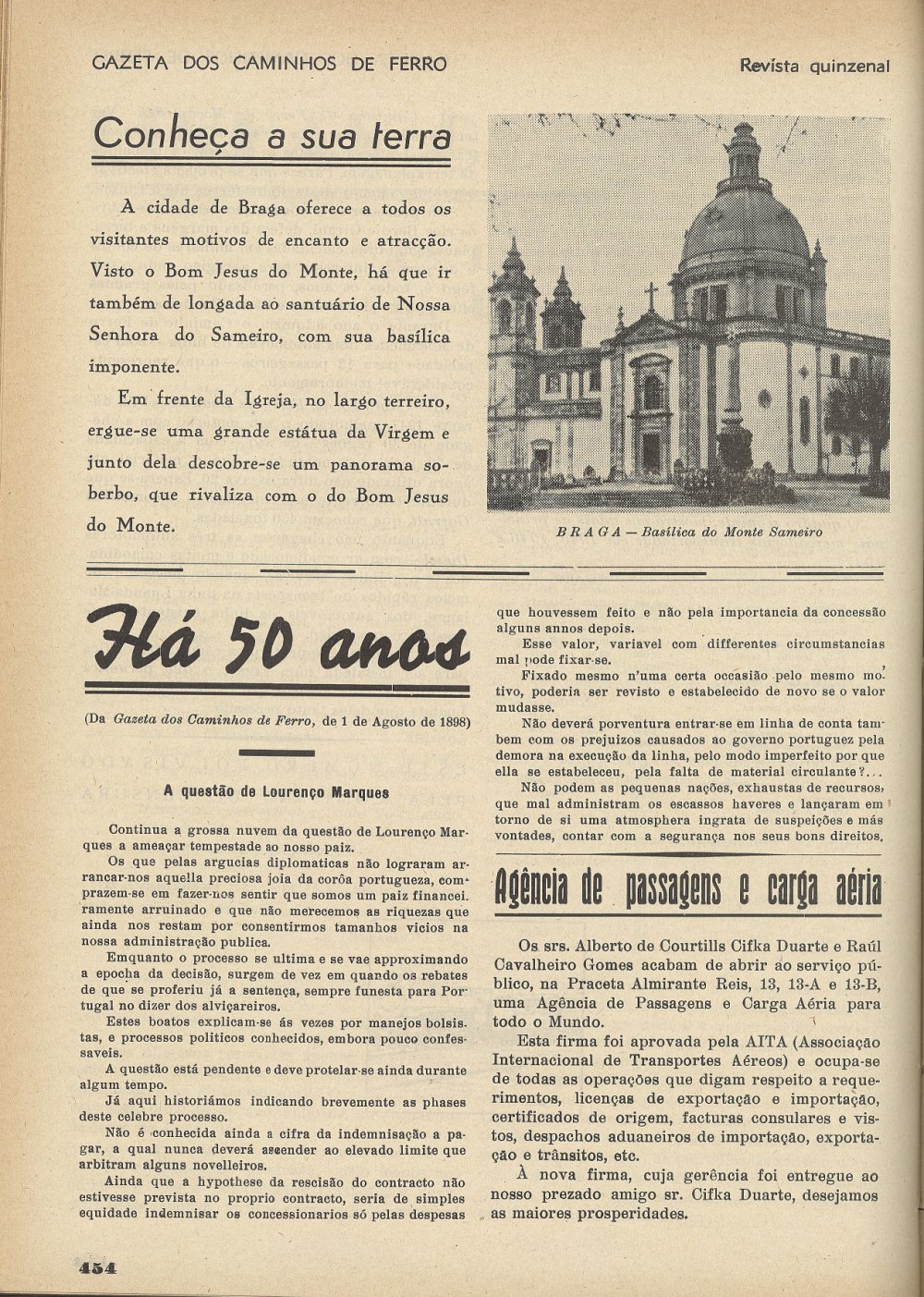 GAZETA DOS CAMINHOS DE FERRO

Revista quinzenal

Conheça a sua terra

A cidade de Braga oferece a todos os visitantes motivos de encanto e atracção. Visto o Bom Jesus do Monte, há que ir também de longada ao santuário de Nossa Senhora do Sameiro, com sua basílica imponente.

Em frente da Igreja, no largo terreiro, ergue-se uma grande estátua da Virgem e junto dela descobre-se um panorama soberbo, que rivaliza com o do Bom Jesus do Monte.

BRAGA — Basílica do Monte Sameiro

Há 50 anos

(Da Gazeta dos Caminhos de Ferro, de 1 de Agosto de 1898)

A questão de Lourenço Marques

Continua a grossa nuvem da questão de Lourenço Marques a ameaçar tempestade ao nosso paiz.

Os que pelas argucias diplomaticas não lograram arrancar-nos aquella preciosa joia da corôa portugueza, comprazem-se em fazer-nos sentir que somos um paiz financeiramente arruinado e que não merecemos as riquezas que ainda nos restam por consentirmos tamanhos vicios na nossa administração publica.

Emquanto o processo se ultima e se vae approximando a epocha da decisão, surgem de vez em quando os rebates de que se proferiu já a sentença, sempre funesta para Portugal no dizer dos alviçareiros.

Estes boatos explicam-se ás vezes por manejos bolsistas, e processos politicos conhecidos, embora pouco confessaveis.

A questão está pendente e deve protelar-se ainda durante algum tempo.

Já aqui historiámos indicando brevemente as phases deste celebre processo.

Não é conhecida ainda a cifra da indemnisação a pagar, a qual nunca deverá ascender ao elevado limite que arbitram alguns novelleiros.

Ainda que a hypothese da rescisão do contracto não estivesse prevista no proprio contracto, seria de simples equidade indemnisar os concessionarios só pelas despesas que houvessem feito e não pela importancia da concessão alguns annos depois.

Esse valor, variavel com differentes circumstancias mal pode fixar-se.

Fixado mesmo n'uma certa occasião pelo mesmo motivo, poderia ser revisto e estabelecido de novo se o valor mudasse.

Não deverá porventura entrar-se em linha de conta tambem com os prejuizos causados ao governo portuguez pela demora na execução da linha, pelo modo imperfeito por que ella se estabeleceu, pela falta de material circulante?...

Não podem as pequenas nações, exhaustas de recursos, que mal administram os escassos haveres e lançaram em torno de si uma atmosphera ingrata de suspeições e más vontades, contar com a segurança nos seus bons direitos.

Agência de passagens e carga aéria

Os srs. Alberto de Courtills Cifka Duarte e Raúl Cavalheiro Gomes acabam de abrir ao serviço público, na Praceta Almirante Reis, 13, 13-A e 13-B, uma Agência de Passagens e Carga Aéria para todo o Mundo.

Esta firma foi aprovada pela AITA (Associação Internacional de Transportes Aéreos) e ocupa-se de todas as operações que digam respeito a requerimentos, licenças de exportação e importação, certificados de origem, facturas consulares e vistos, despachos aduaneiros de importação, exportação e trânsitos, etc.

À nova firma, cuja gerência foi entregue ao nosso prezado amigo sr. Cifka Duarte, desejamos as maiores prosperidades.

454